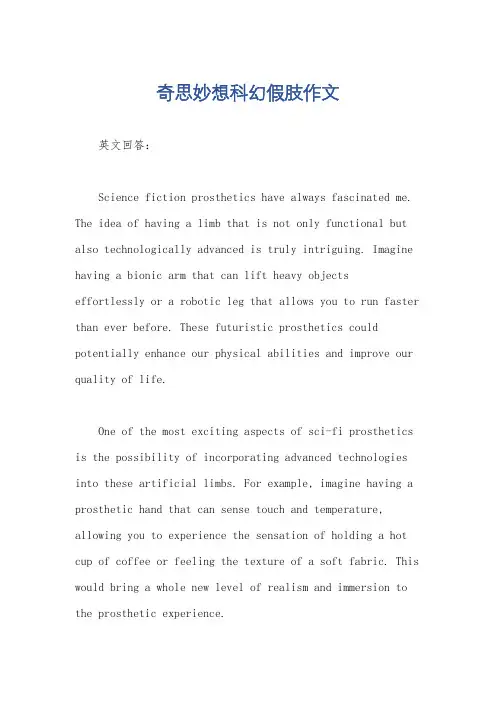 奇思妙想科幻假肢作文

英文回答：

Science fiction prosthetics have always fascinated me. The idea of having a limb that is not only functional but also technologically advanced is truly intriguing. Imagine having a bionic arm that can lift heavy objects effortlessly or a robotic leg that allows you to run faster than ever before. These futuristic prosthetics could potentially enhance our physical abilities and improve our quality of life.

One of the most exciting aspects of sci-fi prosthetics is the possibility of incorporating advanced technologies into these artificial limbs. For example, imagine having a prosthetic hand that can sense touch and temperature, allowing you to experience the sensation of holding a hot cup of coffee or feeling the texture of a soft fabric. This would bring a whole new level of realism and immersion to the prosthetic experience.